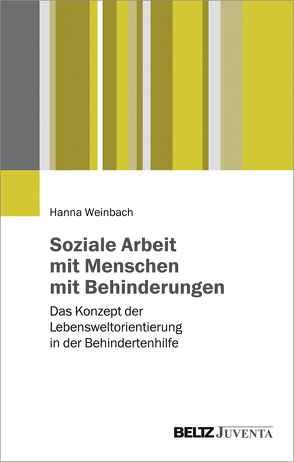 Hanna Weinbach

Soziale Arbeit mit Menschen mit Behinderungen

Das Konzept der Lebensweltorientierung in der Behindertenhilfe

BELTZ JUVENTA